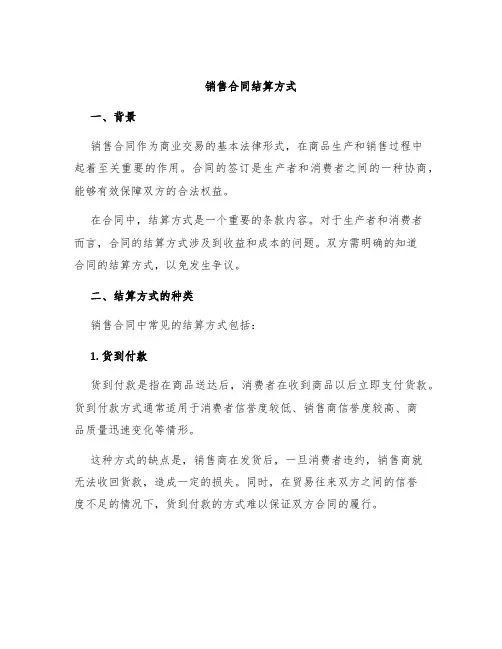 销售合同结算方式

一、背景

销售合同作为商业交易的基本法律形式，在商品生产和销售过程中起着至关重要的作用。合同的签订是生产者和消费者之间的一种协商，能够有效保障双方的合法权益。

在合同中，结算方式是一个重要的条款内容。对于生产者和消费者而言，合同的结算方式涉及到收益和成本的问题。双方需明确的知道合同的结算方式，以免发生争议。

二、结算方式的种类

销售合同中常见的结算方式包括：

1. 货到付款

货到付款是指在商品送达后，消费者在收到商品以后立即支付货款。货到付款方式通常适用于消费者信誉度较低、销售商信誉度较高、商品质量迅速变化等情形。

这种方式的缺点是，销售商在发货后，一旦消费者违约，销售商就无法收回货款，造成一定的损失。同时，在贸易往来双方之间的信誉度不足的情况下，货到付款的方式难以保证双方合同的履行。